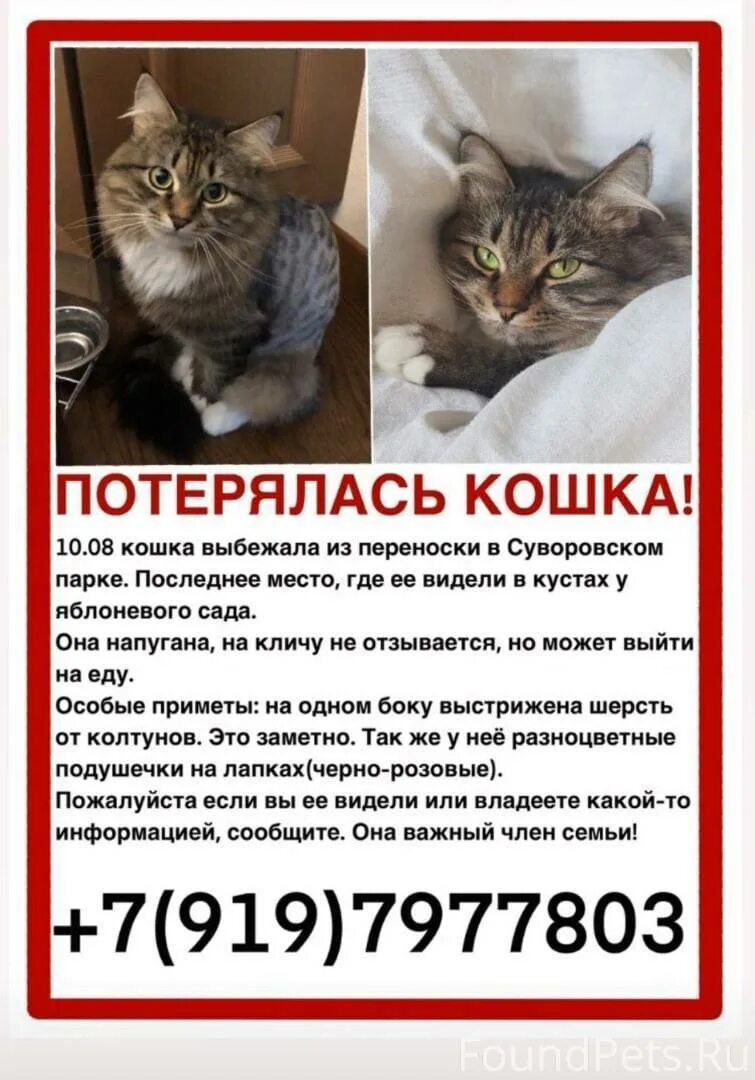 ПОТЕРЯЛАСЬ КОШКА!

10.08 кошка выбежала из переноски в Суворовском парке. Последнее место, где ее видели в кустах у яблоневого сада.

Она напугана, на кличу не отзывается, но может выйти на еду.

Особые приметы: на одном боку выстрижена шерсть от колтунов. Это заметно. Так же у неё разноцветные подушечки на лапках(черно-розовые).

Пожалуйста если вы ее видели или владеете какой-то информацией, сообщите. Она важный член семьи!

+7(919)7977803

FoundPets.Ru